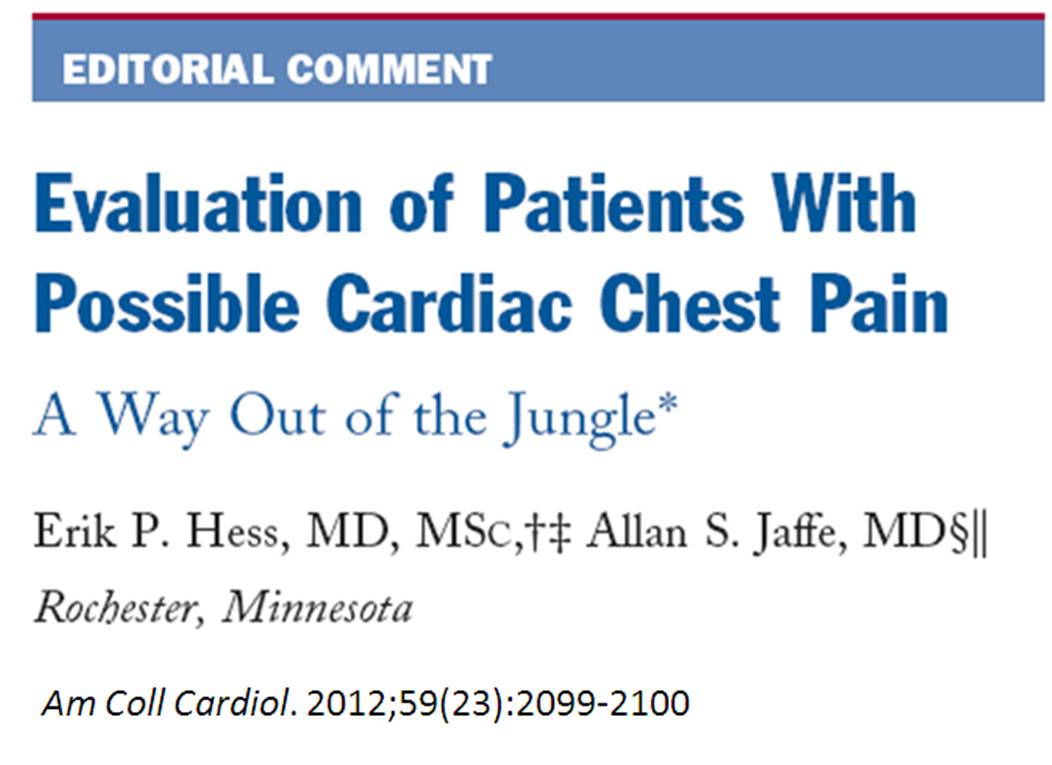 EDITORIAL COMMENT

Evaluation of Patients With Possible Cardiac Chest Pain

A Way Out of the Jungle*

Erik P. Hess, MD, MSc,†‡ Allan S. Jaffe, MD§||

Rochester, Minnesota

Am Coll Cardiol. 2012;59(23):2099-2100